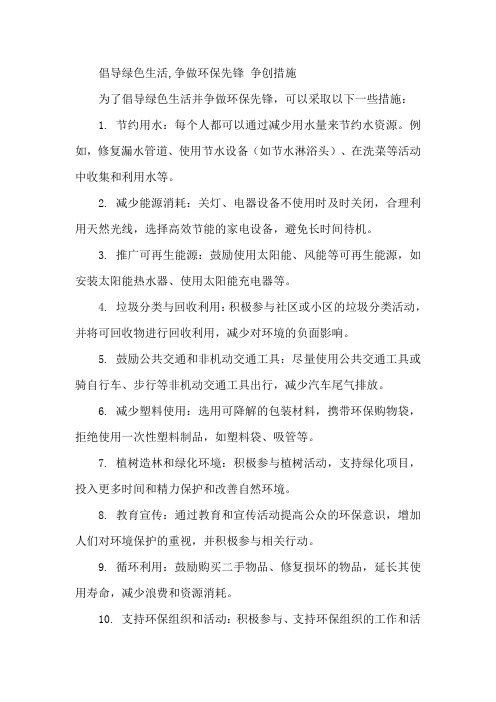 倡导绿色生活,争做环保先锋 争创措施

为了倡导绿色生活并争做环保先锋，可以采取以下一些措施：

1. 节约用水：每个人都可以通过减少用水量来节约水资源。例如，修复漏水管道、使用节水设备（如节水淋浴头）、在洗菜等活动中收集和利用水等。

2. 减少能源消耗：关灯、电器设备不使用时及时关闭，合理利用天然光线，选择高效节能的家电设备，避免长时间待机。

3. 推广可再生能源：鼓励使用太阳能、风能等可再生能源，如安装太阳能热水器、使用太阳能充电器等。

4. 垃圾分类与回收利用：积极参与社区或小区的垃圾分类活动，并将可回收物进行回收利用，减少对环境的负面影响。

5. 鼓励公共交通和非机动交通工具：尽量使用公共交通工具或骑自行车、步行等非机动交通工具出行，减少汽车尾气排放。

6. 减少塑料使用：选用可降解的包装材料，携带环保购物袋，拒绝使用一次性塑料制品，如塑料袋、吸管等。

7. 植树造林和绿化环境：积极参与植树活动，支持绿化项目，投入更多时间和精力保护和改善自然环境。

8. 教育宣传：通过教育和宣传活动提高公众的环保意识，增加人们对环境保护的重视，并积极参与相关行动。

9. 循环利用：鼓励购买二手物品、修复损坏的物品，延长其使用寿命，减少浪费和资源消耗。

10. 支持环保组织和活动：积极参与、支持环保组织的工作和活